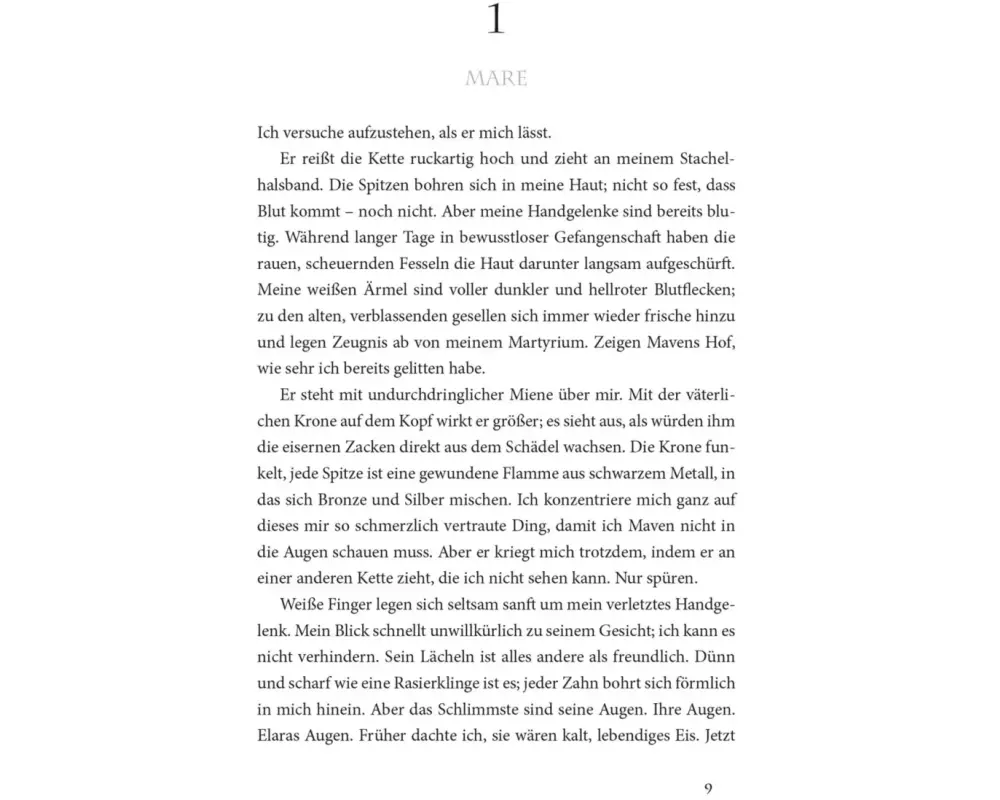 1

MARE

Ich versuche aufzustehen, als er mich lässt.

Er reißt die Kette ruckartig hoch und zieht an meinem Stachelhalsband. Die Spitzen bohren sich in meine Haut; nicht so fest, dass Blut kommt – noch nicht. Aber meine Handgelenke sind bereits blutig. Während langer Tage in bewusstloser Gefangenschaft haben die rauen, scheuernden Fesseln die Haut darunter langsam aufgeschürft. Meine weißen Ärmel sind voller dunkler und hellroter Blutflecken; zu den alten, verblassenden gesellen sich immer wieder frische hinzu und legen Zeugnis ab von meinem Martyrium. Zeigen Mavens Hof, wie sehr ich bereits gelitten habe.

Er steht mit undurchdringlicher Miene über mir. Mit der väterlichen Krone auf dem Kopf wirkt er größer; es sieht aus, als würden ihm die eisernen Zacken direkt aus dem Schädel wachsen. Die Krone funkelt, jede Spitze ist eine gewundene Flamme aus schwarzem Metall, in das sich Bronze und Silber mischen. Ich konzentriere mich ganz auf dieses mir so schmerzlich vertraute Ding, damit ich Maven nicht in die Augen schauen muss. Aber er kriegt mich trotzdem, indem er an einer anderen Kette zieht, die ich nicht sehen kann. Nur spüren.

Weiße Finger legen sich seltsam sanft um mein verletztes Handgelenk. Mein Blick schnellt unwillkürlich zu seinem Gesicht; ich kann es nicht verhindern. Sein Lächeln ist alles andere als freundlich. Dünn und scharf wie eine Rasierklinge ist es; jeder Zahn bohrt sich förmlich in mich hinein. Aber das Schlimmste sind seine Augen. Ihre Augen. Elaras Augen. Früher dachte ich, sie wären kalt, lebendiges Eis. Jetzt

9